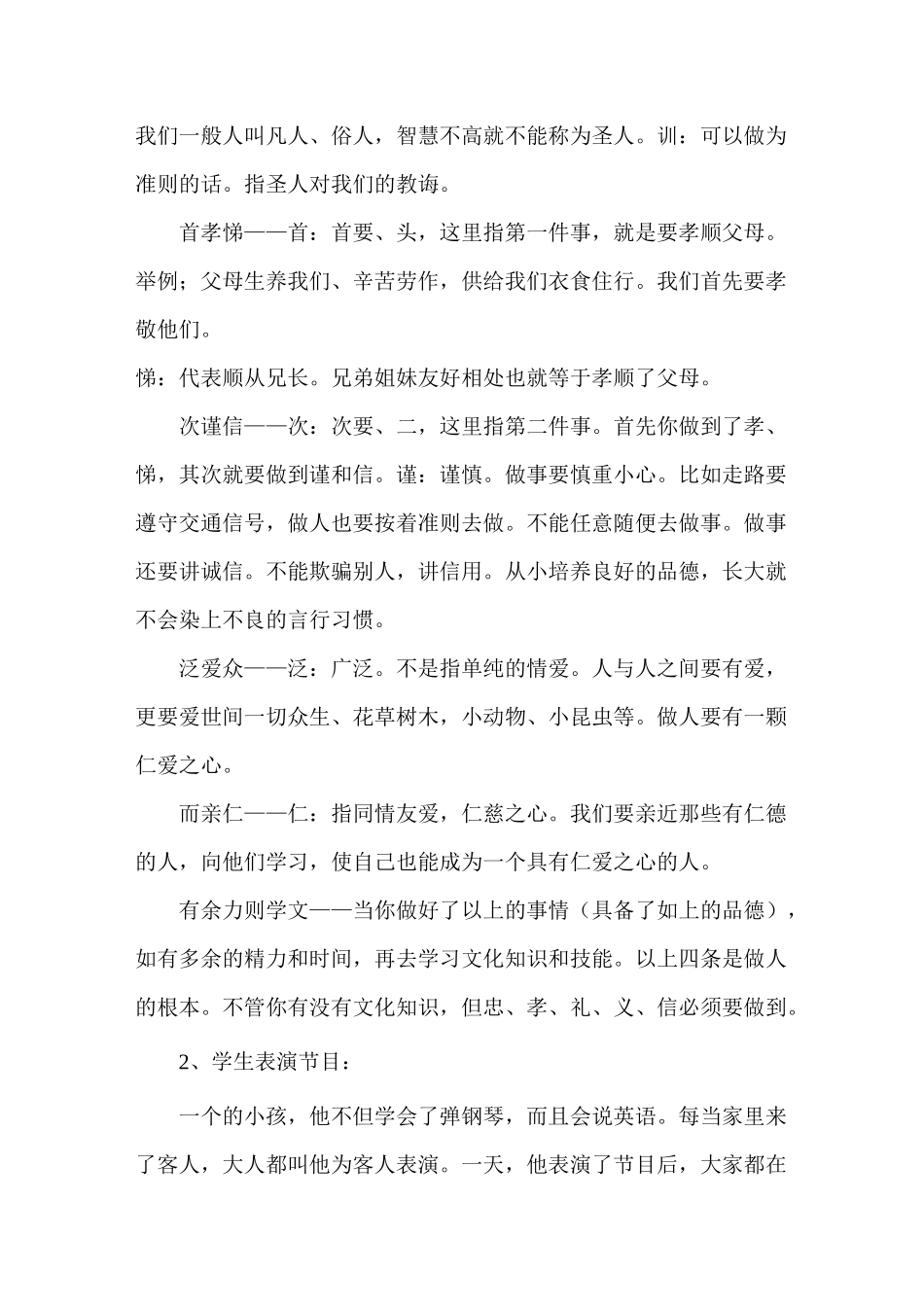 我们一般人叫凡人、俗人，智慧不高就不能称为圣人。训：可以做为准则的话。指圣人对我们的教诲。

首孝悌——首：首要、头，这里指第一件事，就是要孝顺父母。举例；父母生养我们、辛苦劳作，供给我们衣食住行。我们首先要孝敬他们。

悌：代表顺从兄长。兄弟姐妹友好相处也就等于孝顺了父母。

次谨信——次：次要、二，这里指第二件事。首先你做到了孝、悌，其次就要做到谨和信。谨：谨慎。做事要慎重小心。比如走路要遵守交通信号，做人也要按着准则去做。不能任意随便去做事。做事还要讲诚信。不能欺骗别人，讲信用。从小培养良好的品德，长大就不会染上不良的言行习惯。

泛爱众——泛：广泛。不是指单纯的情爱。人与人之间要有爱，更要爱世间一切众生、花草树木，小动物、小昆虫等。做人要有一颗仁爱之心。

而亲仁——仁：指同情友爱，仁慈之心。我们要亲近那些有仁德的人，向他们学习，使自己也能成为一个具有仁爱之心的人。

有余力则学文——当你做好了以上的事情（具备了如上的品德），如有多余的精力和时间，再去学习文化知识和技能。以上四条是做人的根本。不管你有没有文化知识，但忠、孝、礼、义、信必须要做到。

2、学生表演节目：

一个的小孩，他不但学会了弹钢琴，而且会说英语。每当家里来了客人，大人都叫他为客人表演。一天，他表演了节目后，大家都在